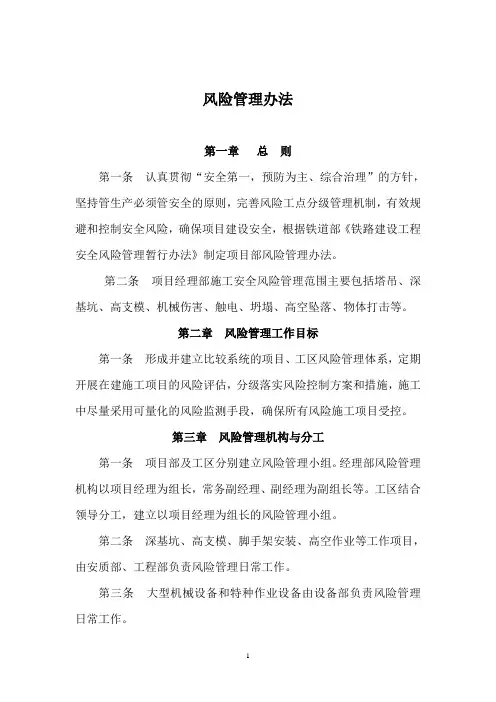 风险管理办法

第一章　总　则

第一条　认真贯彻“安全第一，预防为主、综合治理”的方针，坚持管生产必须管安全的原则，完善风险工点分级管理机制，有效规避和控制安全风险，确保项目建设安全，根据铁道部《铁路建设工程安全风险管理暂行办法》制定项目部风险管理办法。

第二条　项目经理部施工安全风险管理范围主要包括塔吊、深基坑、高支模、机械伤害、触电、坍塌、高空坠落、物体打击等。

第二章　风险管理工作目标

第一条　形成并建立比较系统的项目、工区风险管理体系，定期开展在建施工项目的风险评估，分级落实风险控制方案和措施，施工中尽量采用可量化的风险监测手段，确保所有风险施工项目受控。

第三章　风险管理机构与分工

第一条　项目部及工区分别建立风险管理小组。经理部风险管理机构以项目经理为组长，常务副经理、副经理为副组长等。工区结合领导分工，建立以项目经理为组长的风险管理小组。

第二条　深基坑、高支模、脚手架安装、高空作业等工作项目，由安质部、工程部负责风险管理日常工作。

第三条　大型机械设备和特种作业设备由设备部负责风险管理日常工作。

1